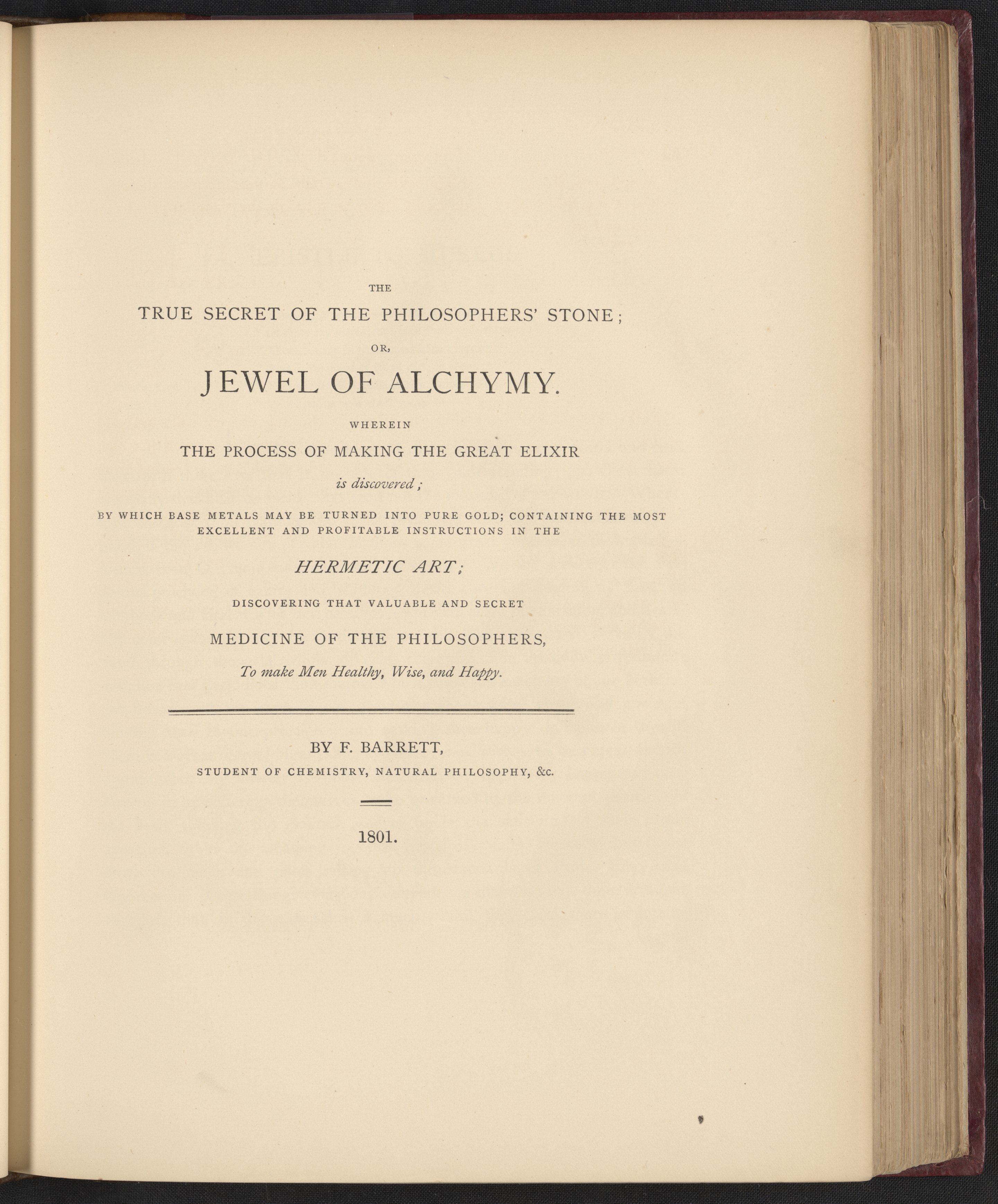 THE

TRUE SECRET OF THE PHILOSOPHERS' STONE;

OR,

JEWEL OF ALCHYMY.

WHEREIN

THE PROCESS OF MAKING THE GREAT ELIXIR

is discovered;

BY WHICH BASE METALS MAY BE TURNED INTO PURE GOLD; CONTAINING THE MOST EXCELLENT AND PROFITABLE INSTRUCTIONS IN THE

HERMETIC ART;

DISCOVERING THAT VALUABLE AND SECRET

MEDICINE OF THE PHILOSOPHERS,

To make Men Healthy, Wise, and Happy.

BY F. BARRETT,

STUDENT OF CHEMISTRY, NATURAL PHILOSOPHY, &c.

1801.